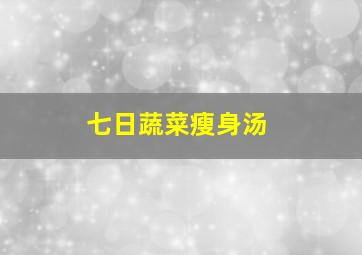 七日蔬菜瘦身汤